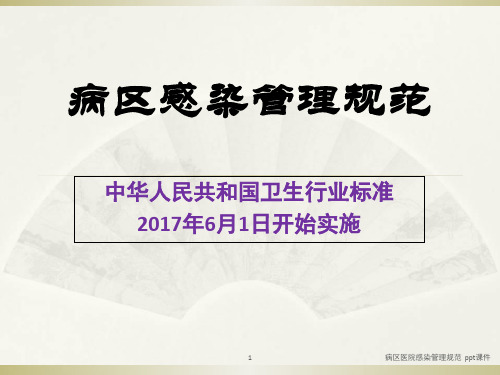 病区感染管理规范

中华人民共和国卫生行业标准
2017年6月1日开始实施

1

病区医院感染管理规范 ppt课件